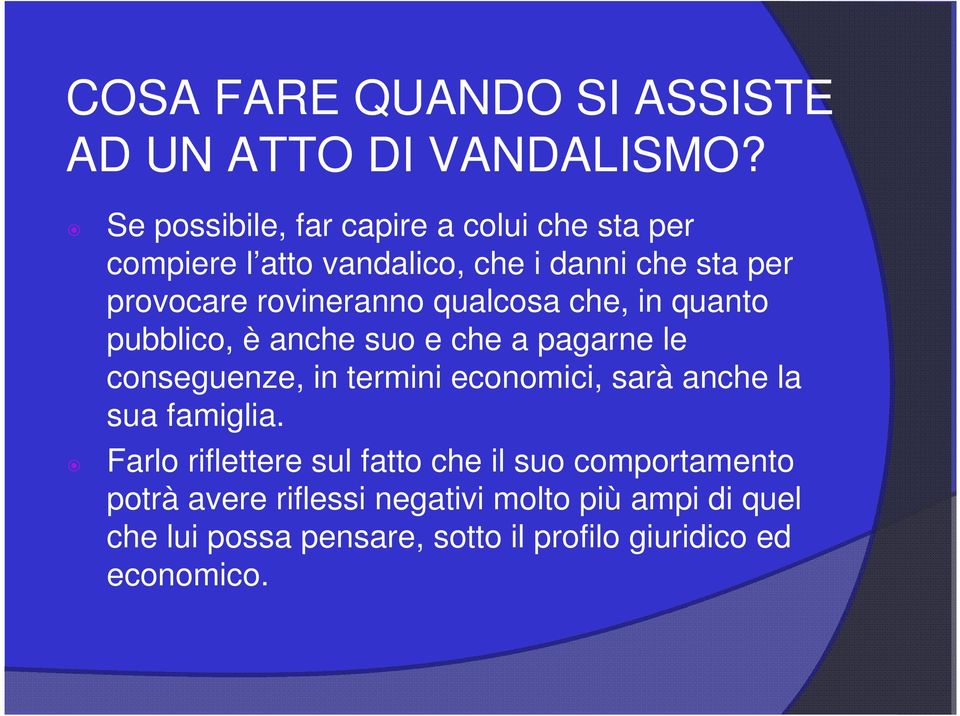 COSA FARE QUANDO SI ASSISTE AD UN ATTO DI VANDALISMO?

Se possibile, far capire a colui che sta per compiere l’atto vandalico, che i danni che sta per provocare rovineranno qualcosa che, in quanto pubblico, è anche suo e che a pagarne le conseguenze, in termini economici, sarà anche la sua famiglia.

Farlo riflettere sul fatto che il suo comportamento potrà avere riflessi negativi molto più ampi di quel che lui possa pensare, sotto il profilo giuridico ed economico.